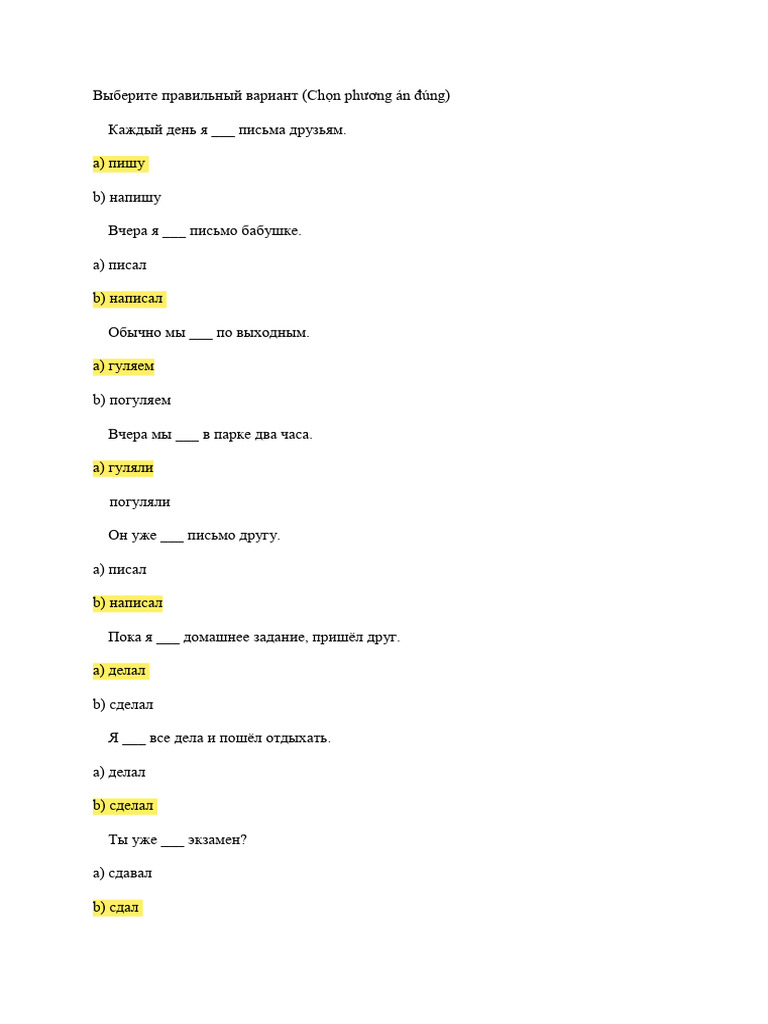 Выберите правильный вариант (Chọn phương án đúng)

Каждый день я ___ письма друзьям.

a) пишу

b) напишу

Вчера я ___ письмо бабушке.

a) писал

b) написал

Обычно мы ___ по выходным.

a) гуляем

b) погуляем

Вчера мы ___ в парке два часа.

a) гуляли

погуляли

Он уже ___ письмо другу.

a) писал

b) написал

Пока я ___ домашнее задание, пришёл друг.

a) делал

b) сделал

Я ___ все дела и пошёл отдыхать.

a) делал

b) сделал

Ты уже ___ экзамен?

a) сдавал

b) сдал